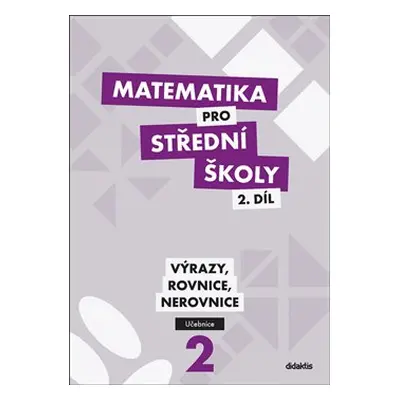 MATEMATIKA
PRO
STŘEDNÍ
ŠKOLY
2. DÍL

VÝRAZY,
ROVNICE,
NEROVNICE

Učebnice

2

didaktis